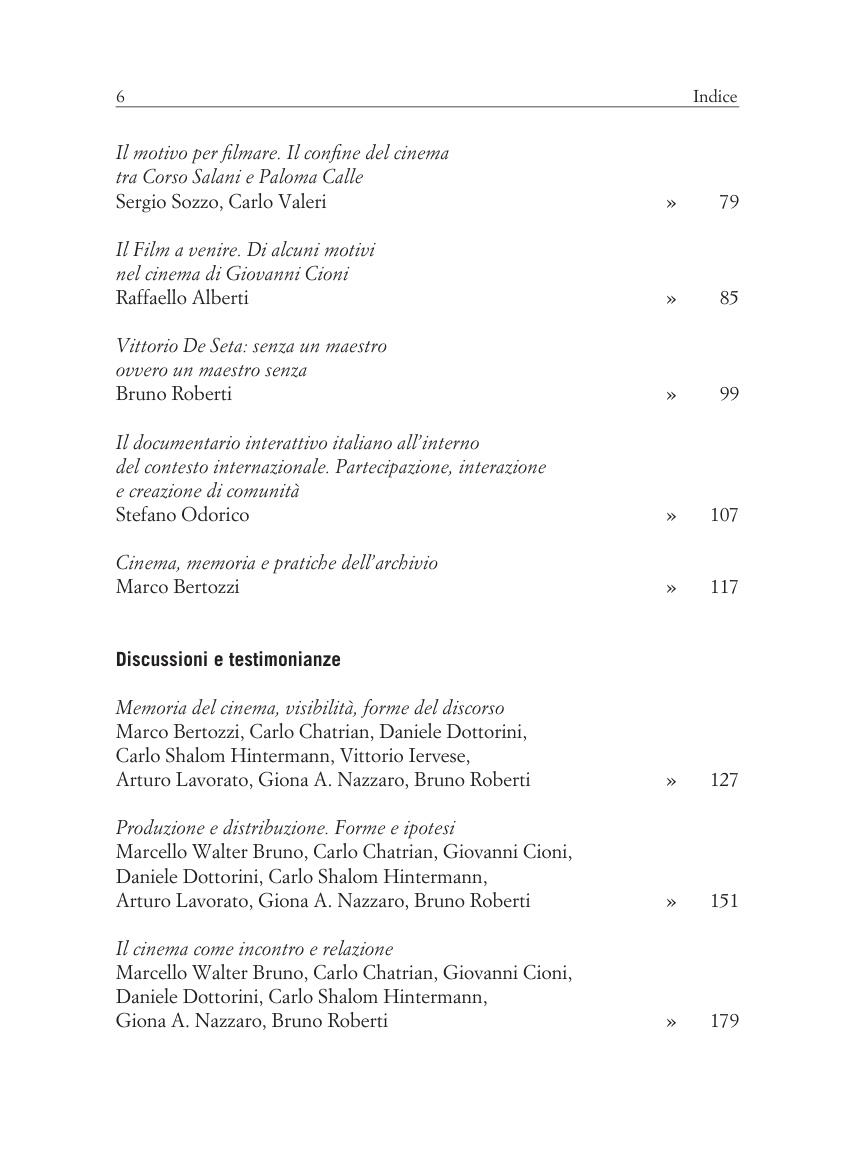 6 Indice

Il motivo per filmare. Il confine del cinema tra Corso Salani e Paloma Calle
Sergio Sozzo, Carlo Valeri » 79

Il Film a venire. Di alcuni motivi nel cinema di Giovanni Cioni
Raffaello Alberti » 85

Vittorio De Seta: senza un maestro ovvero un maestro senza
Bruno Roberti » 99

Il documentario interattivo italiano all'interno del contesto internazionale. Partecipazione, interazione e creazione di comunità
Stefano Odorico » 107

Cinema, memoria e pratiche dell'archivio
Marco Bertozzi » 117

Discussioni e testimonianze

Memoria del cinema, visibilità, forme del discorso
Marco Bertozzi, Carlo Chatrian, Daniele Dottorini, Carlo Shalom Hintermann, Vittorio Iervese, Arturo Lavorato, Giona A. Nazzaro, Bruno Roberti » 127

Produzione e distribuzione. Forme e ipotesi
Marcello Walter Bruno, Carlo Chatrian, Giovanni Cioni, Daniele Dottorini, Carlo Shalom Hintermann, Arturo Lavorato, Giona A. Nazzaro, Bruno Roberti » 151

Il cinema come incontro e relazione
Marcello Walter Bruno, Carlo Chatrian, Giovanni Cioni, Daniele Dottorini, Carlo Shalom Hintermann, Giona A. Nazzaro, Bruno Roberti » 179